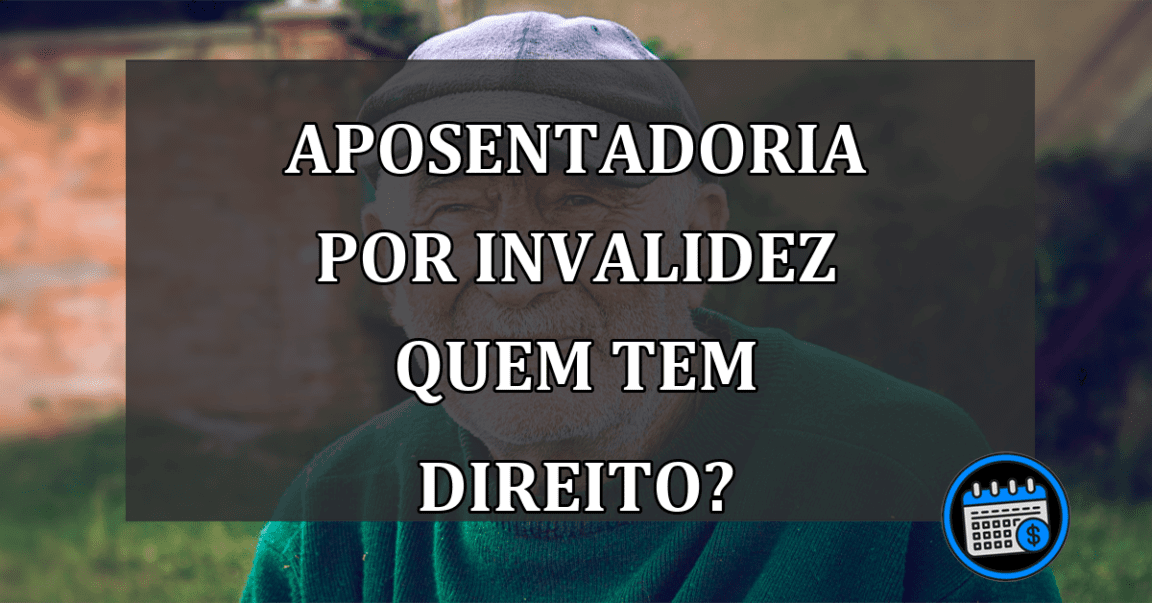 APOSENTADORIA POR INVALIDEZ QUEM TEM DIREITO?

$